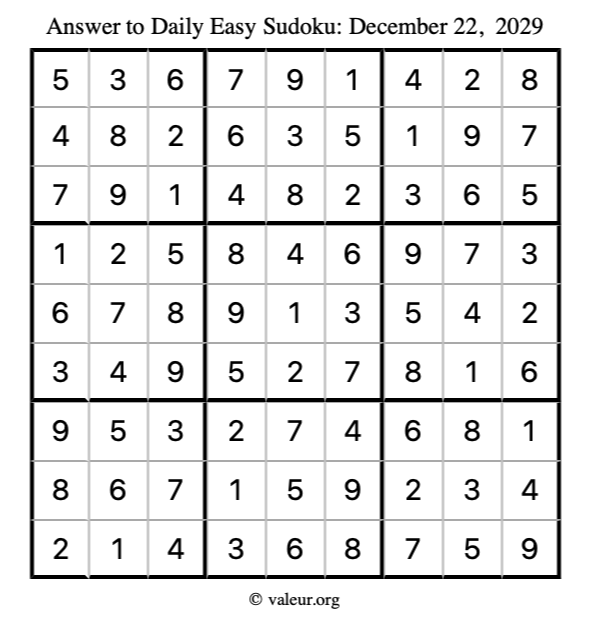 Answer to Daily Easy Sudoku: December 22, 2029

| | | | | | | | | |
|---|---|---|---|---|---|---|---|---|
| 5 | 3 | 6 | 7 | 9 | 1 | 4 | 2 | 8 |
| 4 | 8 | 2 | 6 | 3 | 5 | 1 | 9 | 7 |
| 7 | 9 | 1 | 4 | 8 | 2 | 3 | 6 | 5 |
| 1 | 2 | 5 | 8 | 4 | 6 | 9 | 7 | 3 |
| 6 | 7 | 8 | 9 | 1 | 3 | 5 | 4 | 2 |
| 3 | 4 | 9 | 5 | 2 | 7 | 8 | 1 | 6 |
| 9 | 5 | 3 | 2 | 7 | 4 | 6 | 8 | 1 |
| 8 | 6 | 7 | 1 | 5 | 9 | 2 | 3 | 4 |
| 2 | 1 | 4 | 3 | 6 | 8 | 7 | 5 | 9 |

© valeur.org